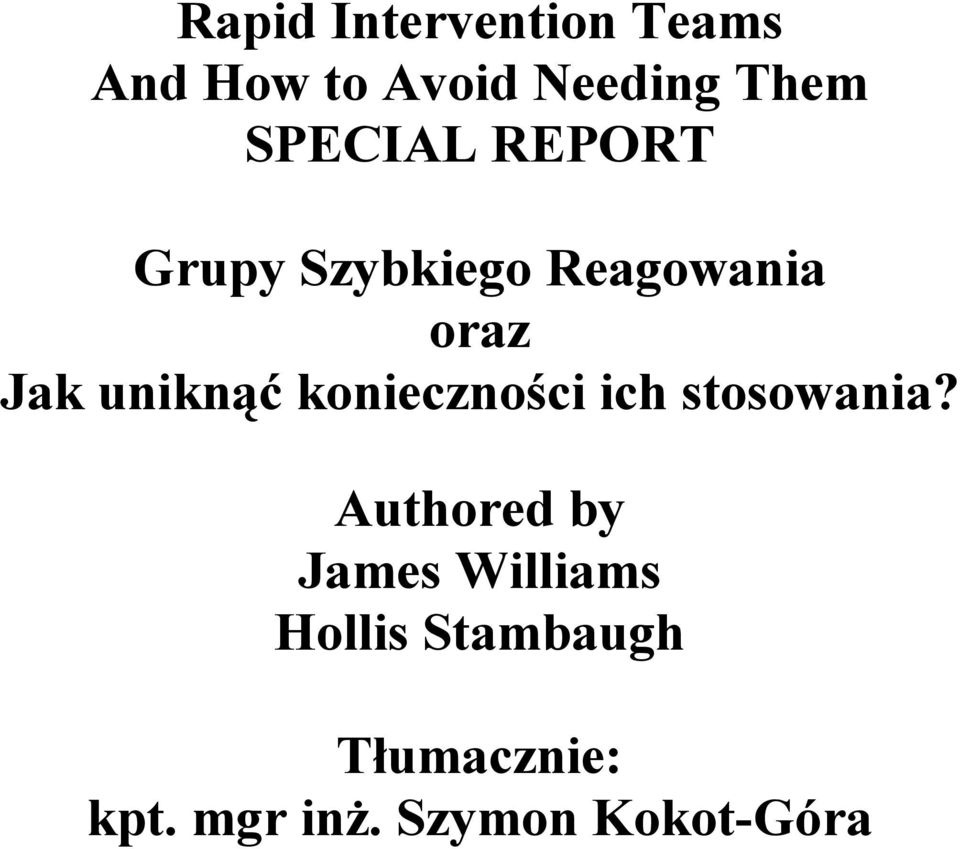 Rapid Intervention Teams
And How to Avoid Needing Them
SPECIAL REPORT

Grupy Szybkiego Reagowania
oraz
Jak uniknąć konieczności ich stosowania?

Authored by
James Williams
Hollis Stambaugh

Tłumacznie:
kpt. mgr inż. Szymon Kokot-Góra